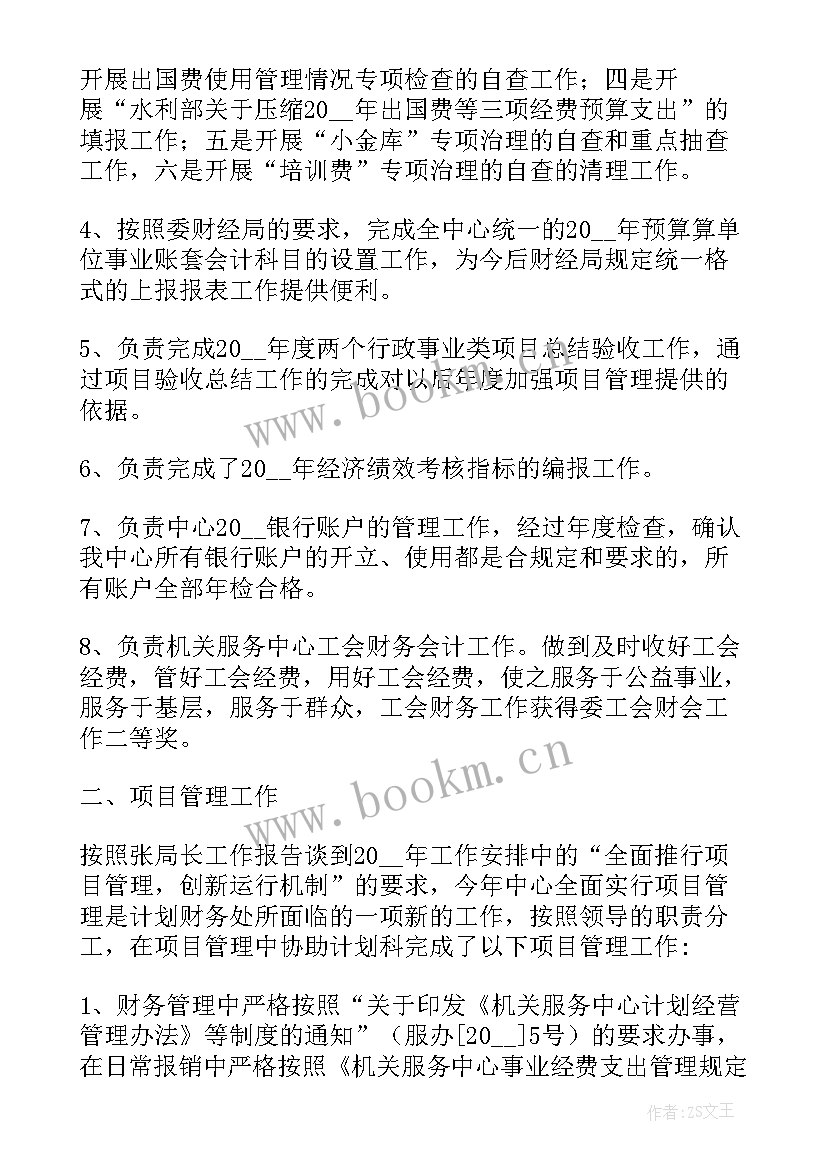 开展出国费使用管理情况专项检查的自查工作；四是开展“水利部关于压缩20__年出国费等三项经费预算支出”的填报工作；五是开展“小金库”专项治理的自查和重点抽查工作，六是开展“培训费”专项治理的自查的清理工作。

4、按照委财经局的要求，完成全中心统一的20__年预算算单位事业账套会计科目的设置工作，为今后财经局规定统一格式的上报报表工作提供便利。

5、负责完成20__年度两个行政事业类项目总结验收工作，通过项目验收总结工作的完成对以后年度加强项目管理提供的依据。

6、负责完成了20__年经济绩效考核指标的编报工作。

7、负责中心20__银行账户的管理工作，经过年度检查，确认我中心所有银行账户的开立、使用都是合规定和要求的，所有账户全部年检合格。

8、负责机关服务中心工会财务会计工作。做到及时收好工会经费，管好工会经费，用好工会经费，使之服务于公益事业，服务于基层，服务于群众，工会财务工作获得委工会财会工作二等奖。

二、项目管理工作

按照张局长工作报告谈到20__年工作安排中的“全面推行项目管理，创新运行机制”的要求，今年中心全面实行项目管理是计划财务处所面临的一项新的工作，按照领导的职责分工，在项目管理中协助计划科完成了以下项目管理工作：

1、财务管理中严格按照“关于印发《机关服务中心计划经营管理办法》等制度的通知”（服办[20__]5号）的要求办事，在日常报销中严格按照《机关服务中心事业经费支出管理规定

www.bookm.cn

www.bookm.cn

作者：ZS文王